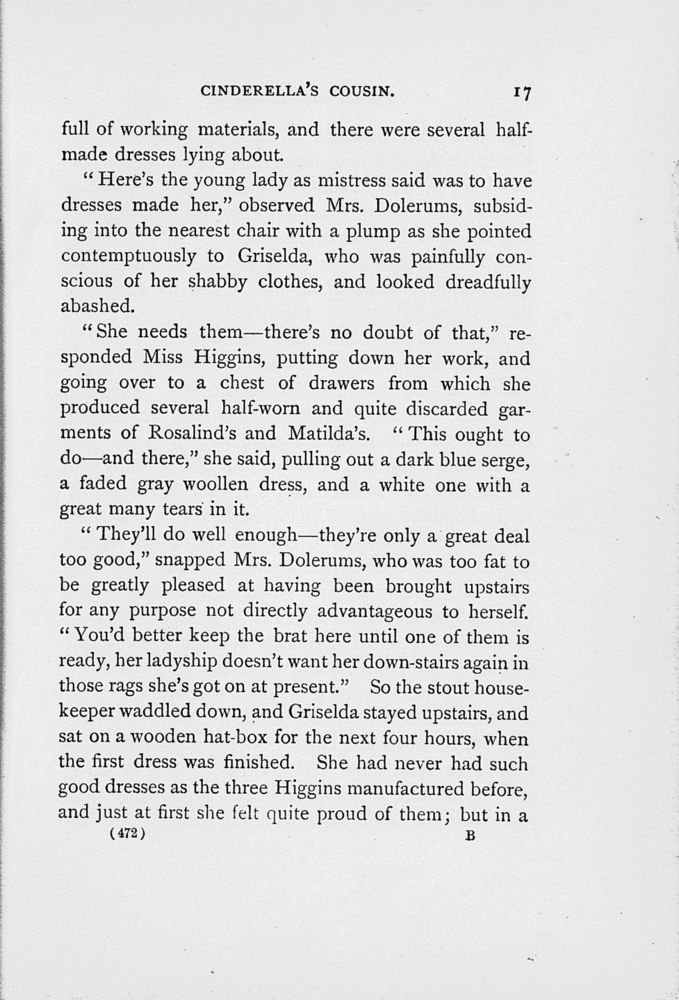 CINDERELLA'S COUSIN. 17

full of working materials, and there were several half-made dresses lying about.

"Here's the young lady as mistress said was to have dresses made her," observed Mrs. Dolerums, subsiding into the nearest chair with a plump as she pointed contemptuously to Griselda, who was painfully conscious of her shabby clothes, and looked dreadfully abashed.

"She needs them—there's no doubt of that," responded Miss Higgins, putting down her work, and going over to a chest of drawers from which she produced several half-worn and quite discarded garments of Rosalind's and Matilda's. "This ought to do—and there," she said, pulling out a dark blue serge, a faded gray woollen dress, and a white one with a great many tears in it.

"They'll do well enough—they're only a great deal too good," snapped Mrs. Dolerums, who was too fat to be greatly pleased at having been brought upstairs for any purpose not directly advantageous to herself. "You'd better keep the brat here until one of them is ready, her ladyship doesn't want her down-stairs again in those rags she's got on at present." So the stout housekeeper waddled down, and Griselda stayed upstairs, and sat on a wooden hat-box for the next four hours, when the first dress was finished. She had never had such good dresses as the three Higgins manufactured before, and just at first she felt quite proud of them; but in a

(472) B